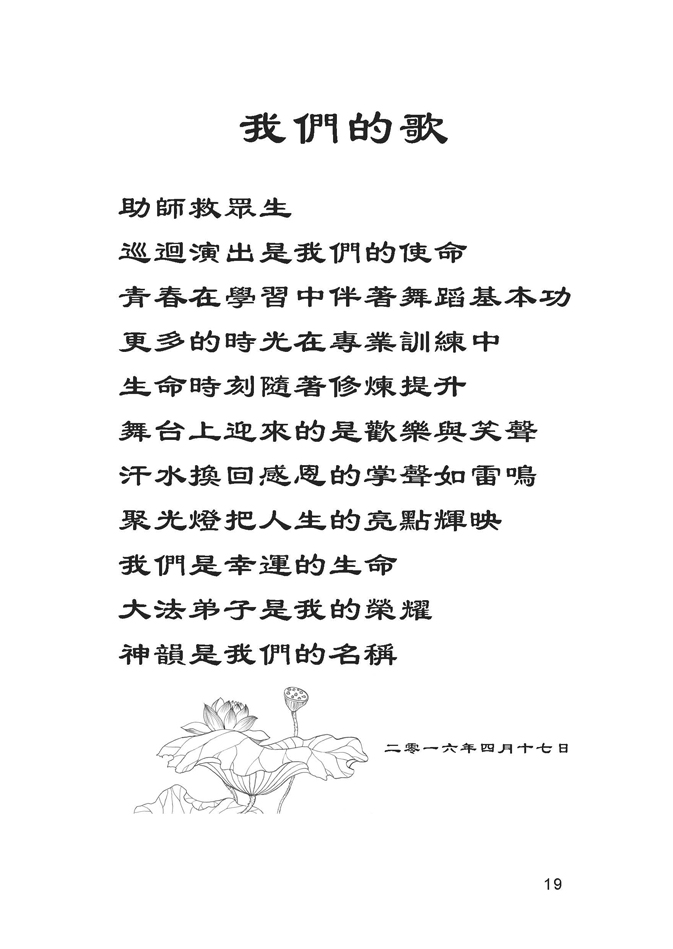 我們的歌

助師救眾生
巡迴演出是我們的使命
青春在學習中伴著舞蹈基本功
更多的時光在專業訓練中
生命時刻隨著修煉提升
舞台上迎來的是歡樂與笑聲
汗水換回感恩的掌聲如雷鳴
聚光燈把人生的亮點輝映
我們是幸運的生命
大法弟子是我的榮耀
神韻是我們的名稱

二零一六年四月十七日

19